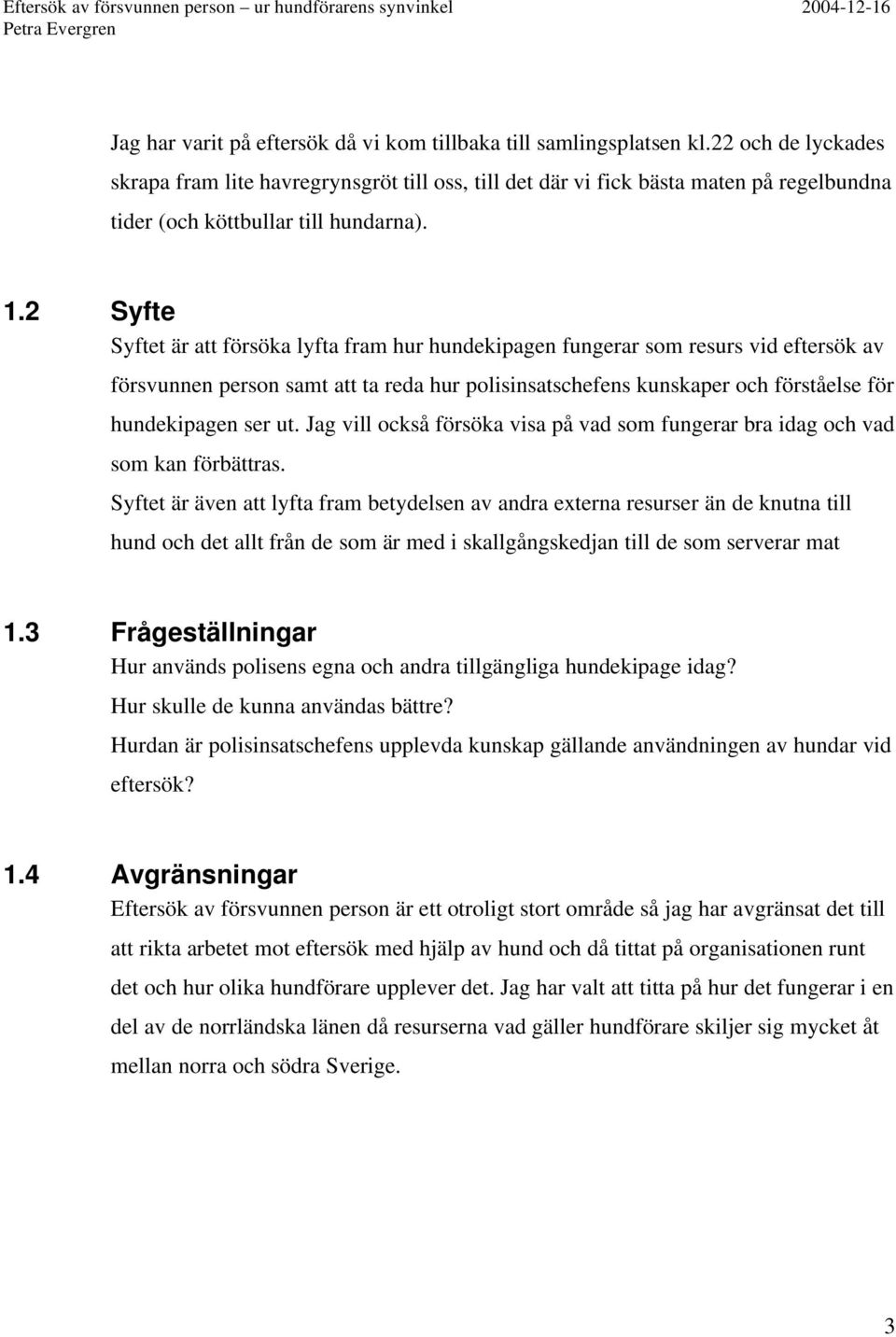 Eftersök av försvunnen person – ur hundförarens synvinkel 2004-12-16
Petra Evergren

Jag har varit på eftersök då vi kom tillbaka till samlingsplatsen kl.22 och de lyckades skrapa fram lite havregrynsgröt till oss, till det där vi fick bästa maten på regelbundna tider (och köttbullar till hundarna).

1.2 Syfte
Syftet är att försöka lyfta fram hur hundekipagen fungerar som resurs vid eftersök av försvunnen person samt att ta reda hur polisinsatschefens kunskaper och förståelse för hundekipagen ser ut. Jag vill också försöka visa på vad som fungerar bra idag och vad som kan förbättras.
Syftet är även att lyfta fram betydelsen av andra externa resurser än de knutna till hund och det allt från de som är med i skallgångskedjan till de som serverar mat

1.3 Frågeställningar
Hur används polisens egna och andra tillgängliga hundekipage idag?
Hur skulle de kunna användas bättre?
Hurdan är polisinsatschefens upplevda kunskap gällande användningen av hundar vid eftersök?

1.4 Avgränsningar
Eftersök av försvunnen person är ett otroligt stort område så jag har avgränsat det till att rikta arbetet mot eftersök med hjälp av hund och då tittat på organisationen runt det och hur olika hundförare upplever det. Jag har valt att titta på hur det fungerar i en del av de norrländska länen då resurserna vad gäller hundförare skiljer sig mycket åt mellan norra och södra Sverige.

3